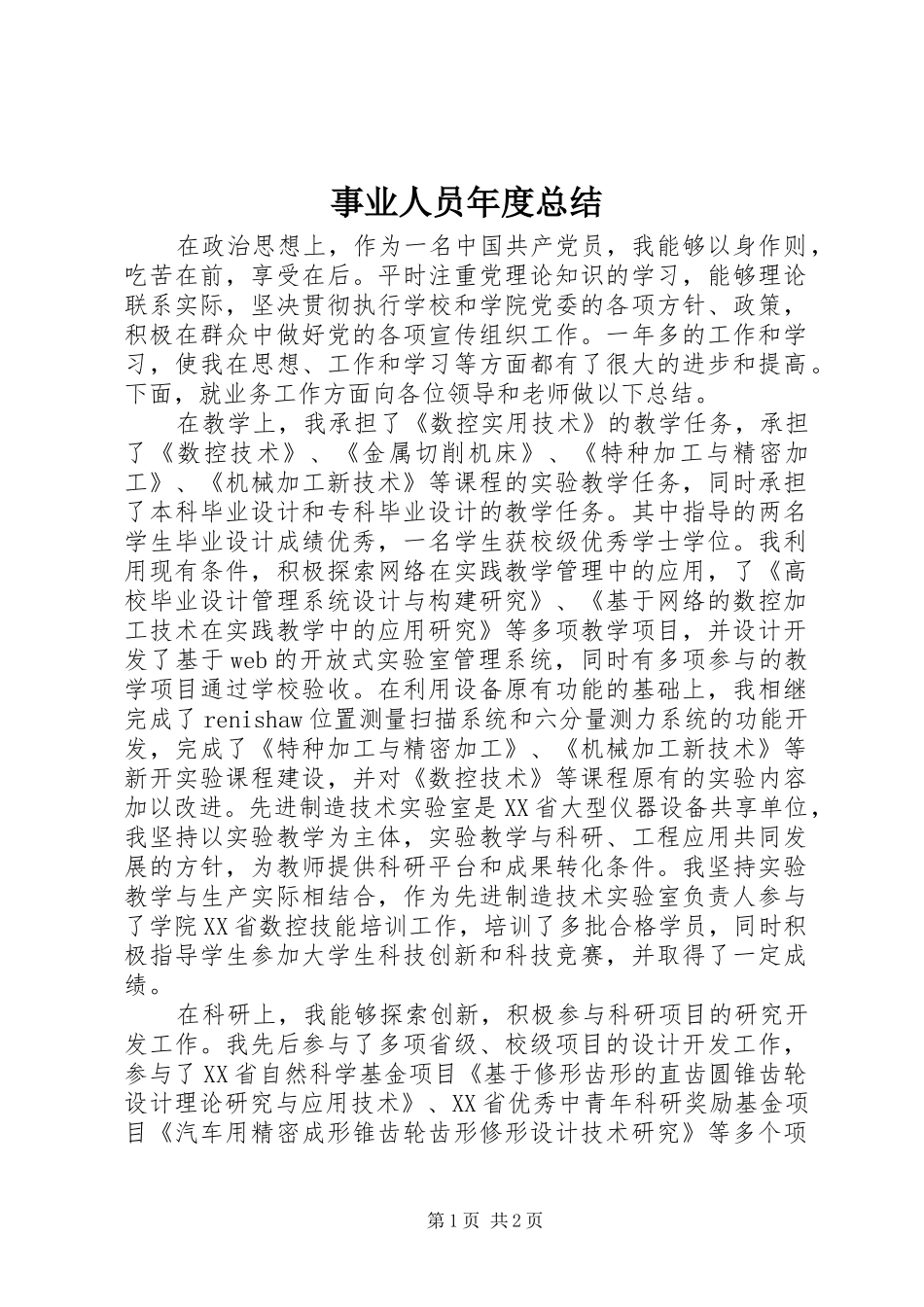 事业人员年度总结

在政治思想上，作为一名中国共产党员，我能够以身作则，吃苦在前，享受在后。平时注重党理论知识的学习，能够理论联系实际，坚决贯彻执行学校和学院党委的各项方针、政策，积极在群众中做好党的各项宣传组织工作。一年多的工作和学习，使我在思想、工作和学习等方面都有了很大的进步和提高。下面，就业务工作方面向各位领导和老师做以下总结。

在教学上，我承担了《数控实用技术》的教学任务，承担了《数控技术》、《金属切削机床》、《特种加工与精密加工》、《机械加工新技术》等课程的实验教学任务，同时承担了本科毕业设计和专科毕业设计的教学任务。其中指导的两名学生毕业设计成绩优秀，一名学生获校级优秀学士学位。我利用现有条件，积极探索网络在实践教学管理中的应用，了《高校毕业设计管理系统设计与构建研究》、《基于网络的数控加工技术在实践教学中的应用研究》等多项教学项目，并设计开发了基于web的开放式实验室管理系统，同时有多项参与的教学项目通过学校验收。在利用设备原有功能的基础上，我相继完成了renishaw位置测量扫描系统和六分量测力系统的功能开发，完成了《特种加工与精密加工》、《机械加工新技术》等新开实验课程建设，并对《数控技术》等课程原有的实验内容加以改进。先进制造技术实验室是XX省大型仪器设备共享单位，我坚持以实验教学为主体，实验教学与科研、工程应用共同发展的方针，为教师提供科研平台和成果转化条件。我坚持实验教学与生产实际相结合，作为先进制造技术实验室负责人参与了学院XX省数控技能培训工作，培训了多批合格学员，同时积极指导学生参加大学生科技创新和科技竞赛，并取得了一定成绩。

在科研上，我能够探索创新，积极参与科研项目的研究开发工作。我先后参与了多项省级、校级项目的设计开发工作，参与了XX省自然科学基金项目《基于修形齿形的直齿圆锥齿轮设计理论研究与应用技术》、XX省优秀中青年科研奖励基金项目《汽车用精密成形锥齿轮齿形修形设计技术研究》等多个项

第1页 共2页